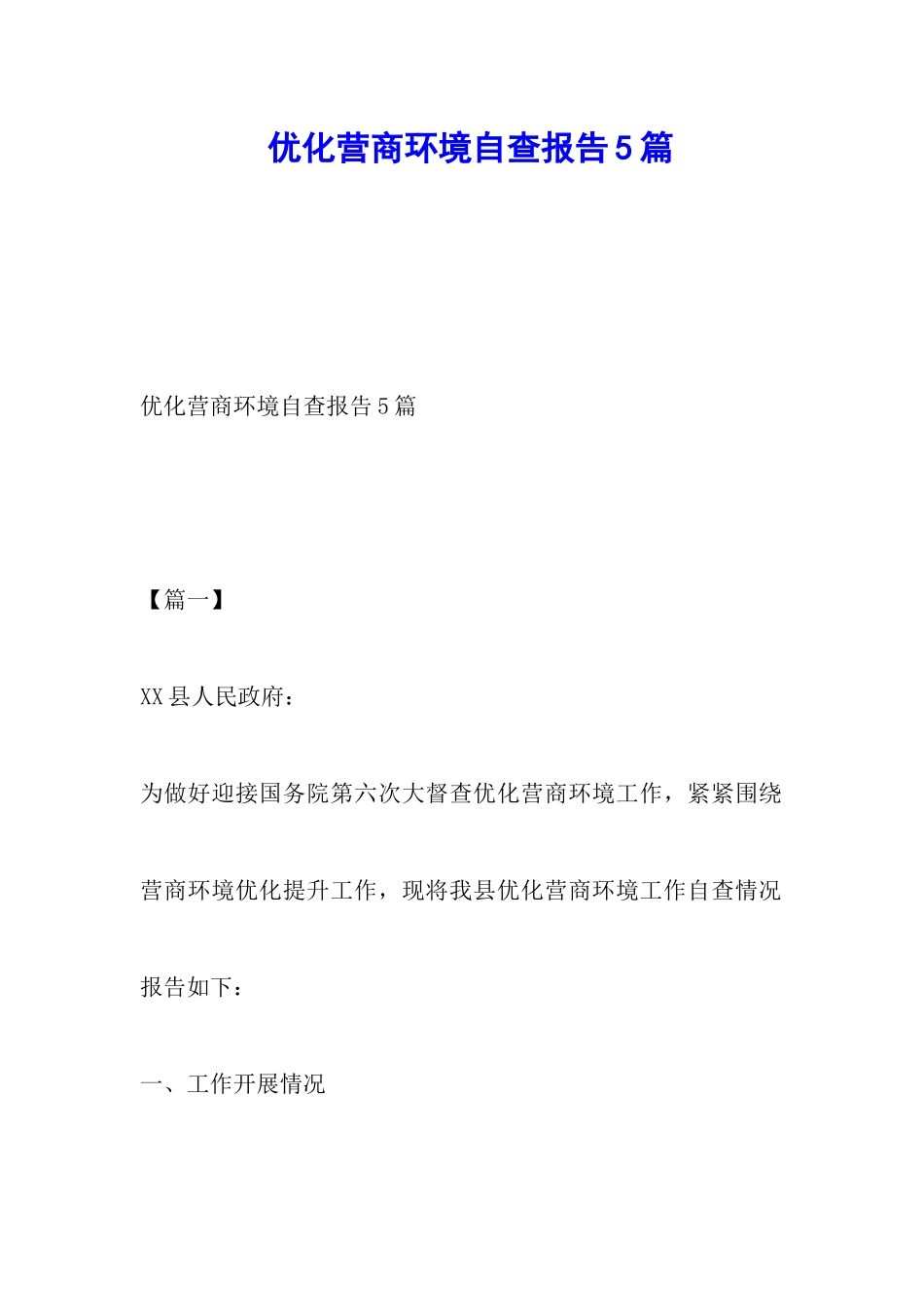 优化营商环境自查报告5篇

优化营商环境自查报告5篇

【篇一】

XX县人民政府：

为做好迎接国务院第六次大督查优化营商环境工作，紧紧围绕营商环境优化提升工作，现将我县优化营商环境工作自查情况报告如下：

一、工作开展情况